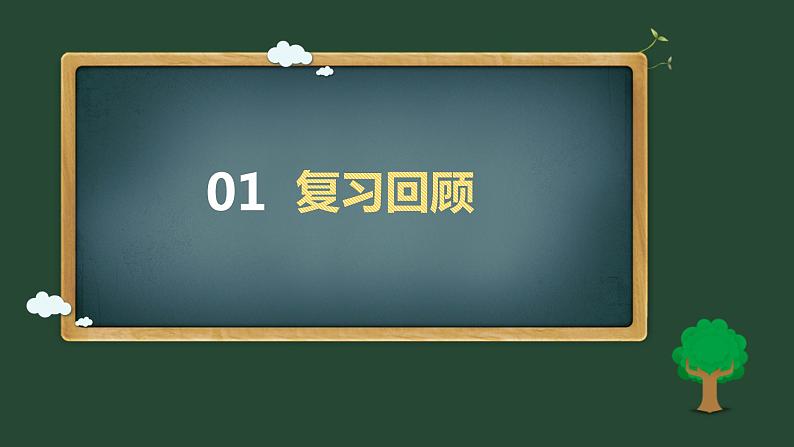 01 复习回顾